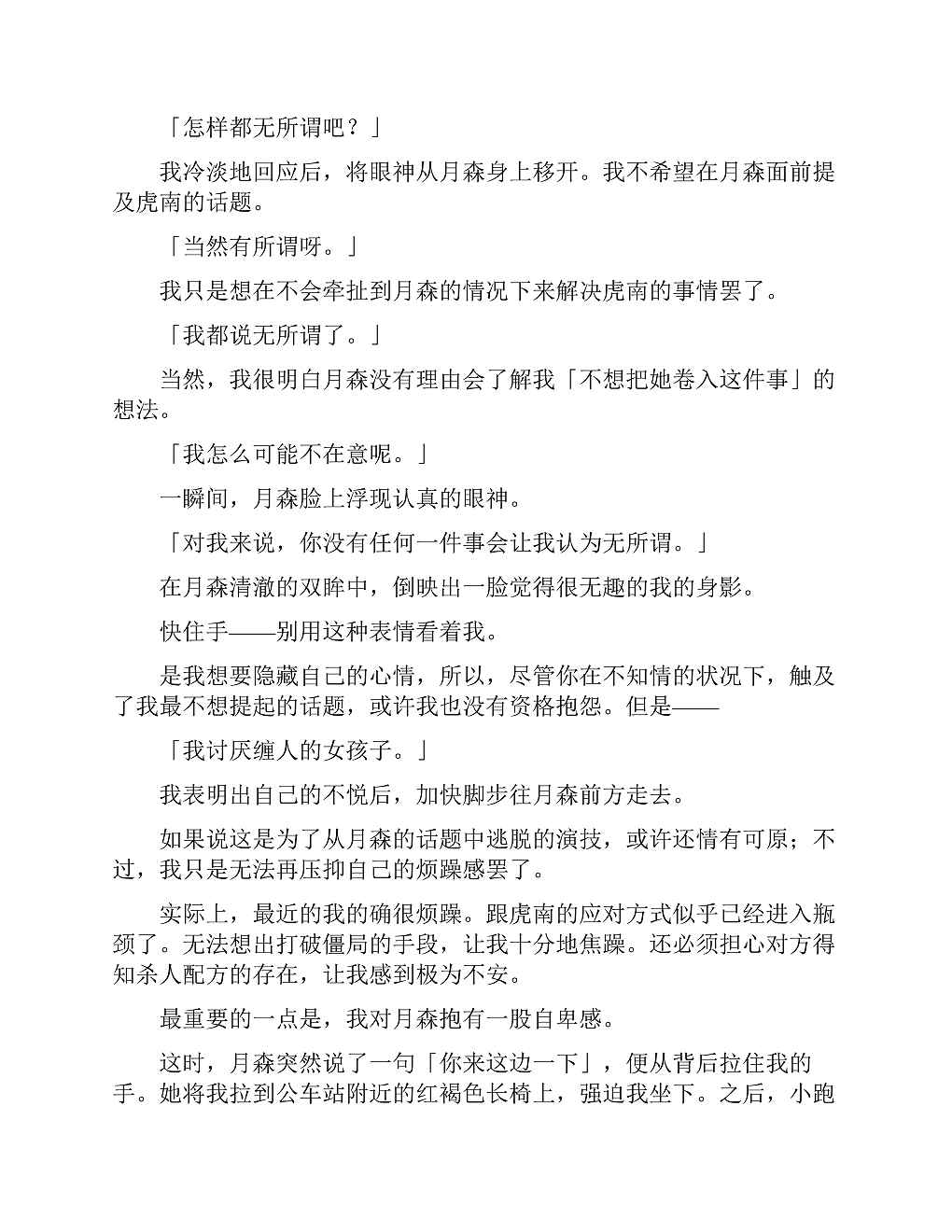 「怎样都无所谓吧？」

我冷淡地回应后，将眼神从月森身上移开。我不希望在月森面前提及虎南的话题。

「当然有所谓呀。」

我只是想在不会牵扯到月森的情况下来解决虎南的事情罢了。

「我都说无所谓了。」

当然，我很明白月森没有理由会了解我「不想把她卷入这件事」的想法。

「我怎么可能不在意呢。」

一瞬间，月森脸上浮现认真的眼神。

「对我来说，你没有任何一件事会让我认为无所谓。」

在月森清澈的双眸中，倒映出一脸觉得很无趣的我的身影。

快住手——别用这种表情看着我。

是我想要隐藏自己的心情，所以，尽管你在不知情的状况下，触及了我最不想提起的话题，或许我也没有资格抱怨。但是——

「我讨厌缠人的女孩子。」

我表明出自己的不悦后，加快脚步往月森前方走去。

如果说这是为了从月森的话题中逃脱的演技，或许还情有可原；不过，我只是无法再压抑自己的烦躁感罢了。

实际上，最近的我的确很烦躁。跟虎南的应对方式似乎已经进入瓶颈了。无法想出打破僵局的手段，让我十分地焦躁。还必须担心对方得知杀人配方的存在，让我感到极为不安。

最重要的一点是，我对月森抱有一股自卑感。

这时，月森突然说了一句「你来这边一下」，便从背后拉住我的手。她将我拉到公车站附近的红褐色长椅上，强迫我坐下。之后，小跑